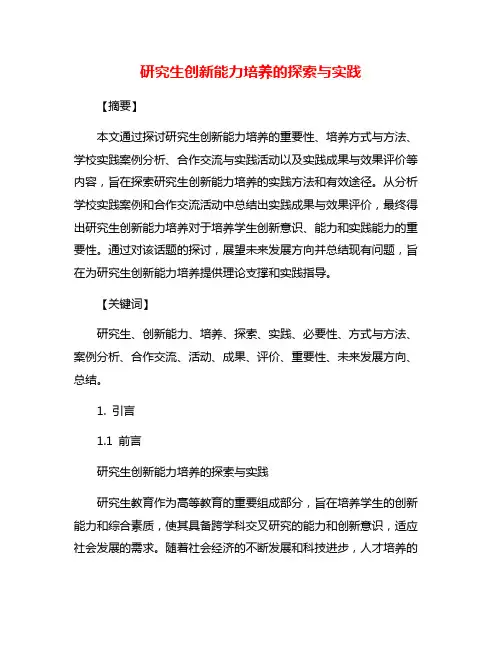 研究生创新能力培养的探索与实践

【摘要】

本文通过探讨研究生创新能力培养的重要性、培养方式与方法、学校实践案例分析、合作交流与实践活动以及实践成果与效果评价等内容，旨在探索研究生创新能力培养的实践方法和有效途径。从分析学校实践案例和合作交流活动中总结出实践成果与效果评价，最终得出研究生创新能力培养对于培养学生创新意识、能力和实践能力的重要性。通过对该话题的探讨，展望未来发展方向并总结现有问题，旨在为研究生创新能力培养提供理论支撑和实践指导。

【关键词】

研究生、创新能力、培养、探索、实践、必要性、方式与方法、案例分析、合作交流、活动、成果、评价、重要性、未来发展方向、总结。

1. 引言

1.1 前言

研究生创新能力培养的探索与实践

研究生教育作为高等教育的重要组成部分，旨在培养学生的创新能力和综合素质，使其具备跨学科交叉研究的能力和创新意识，适应社会发展的需求。随着社会经济的不断发展和科技进步，人才培养的